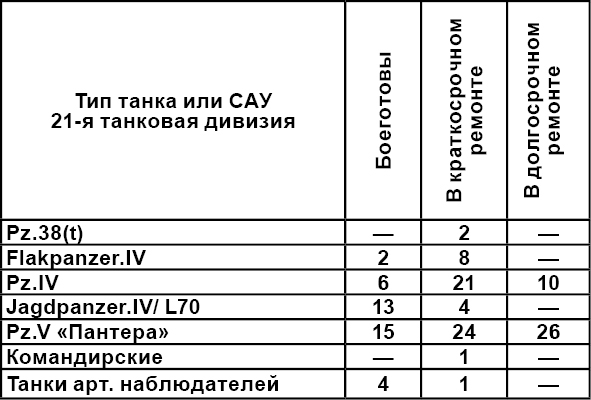 | Тип танка или САУ 21-я танковая дивизия | Боеготовы | В краткосрочном ремонте | В долгосрочном ремонте |
|---|---|---|---|
| Pz.38(t) | — | 2 | — |
| Flakpanzer.IV | 2 | 8 | — |
| Pz.IV | 6 | 21 | 10 |
| Jagdpanzer.IV/ L70 | 13 | 4 | — |
| Pz.V «Пантера» | 15 | 24 | 26 |
| Командирские | — | 1 | — |
| Танки арт. наблюдателей | 4 | 1 | — |